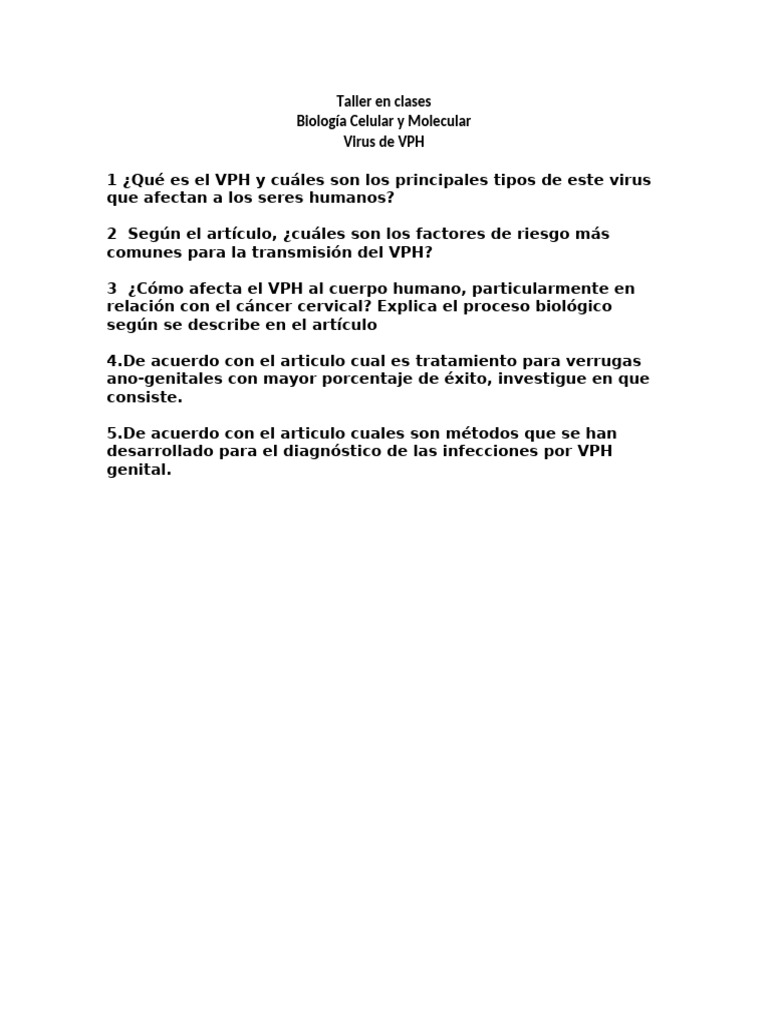 Taller en clases
Biología Celular y Molecular
Virus de VPH

1 ¿Qué es el VPH y cuáles son los principales tipos de este virus que afectan a los seres humanos?

2 Según el artículo, ¿cuáles son los factores de riesgo más comunes para la transmisión del VPH?

3 ¿Cómo afecta el VPH al cuerpo humano, particularmente en relación con el cáncer cervical? Explica el proceso biológico según se describe en el artículo

4.De acuerdo con el articulo cual es tratamiento para verrugas ano-genitales con mayor porcentaje de éxito, investigue en que consiste.

5.De acuerdo con el articulo cuales son métodos que se han desarrollado para el diagnóstico de las infecciones por VPH genital.